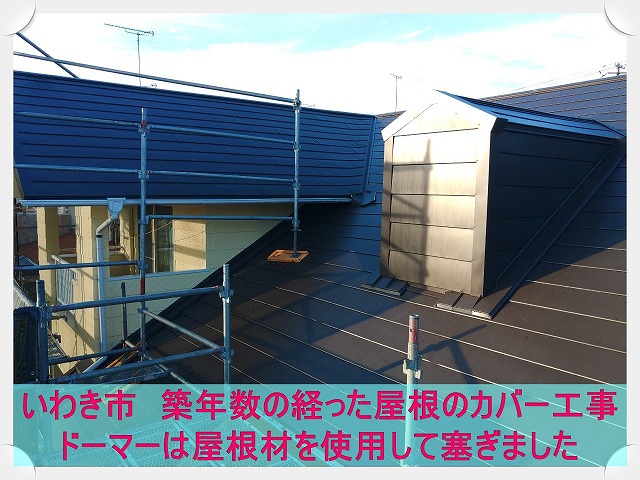 いわき市　築年数の経った屋根のカバー工事
ドーマーは屋根材を使用して塞ぎました